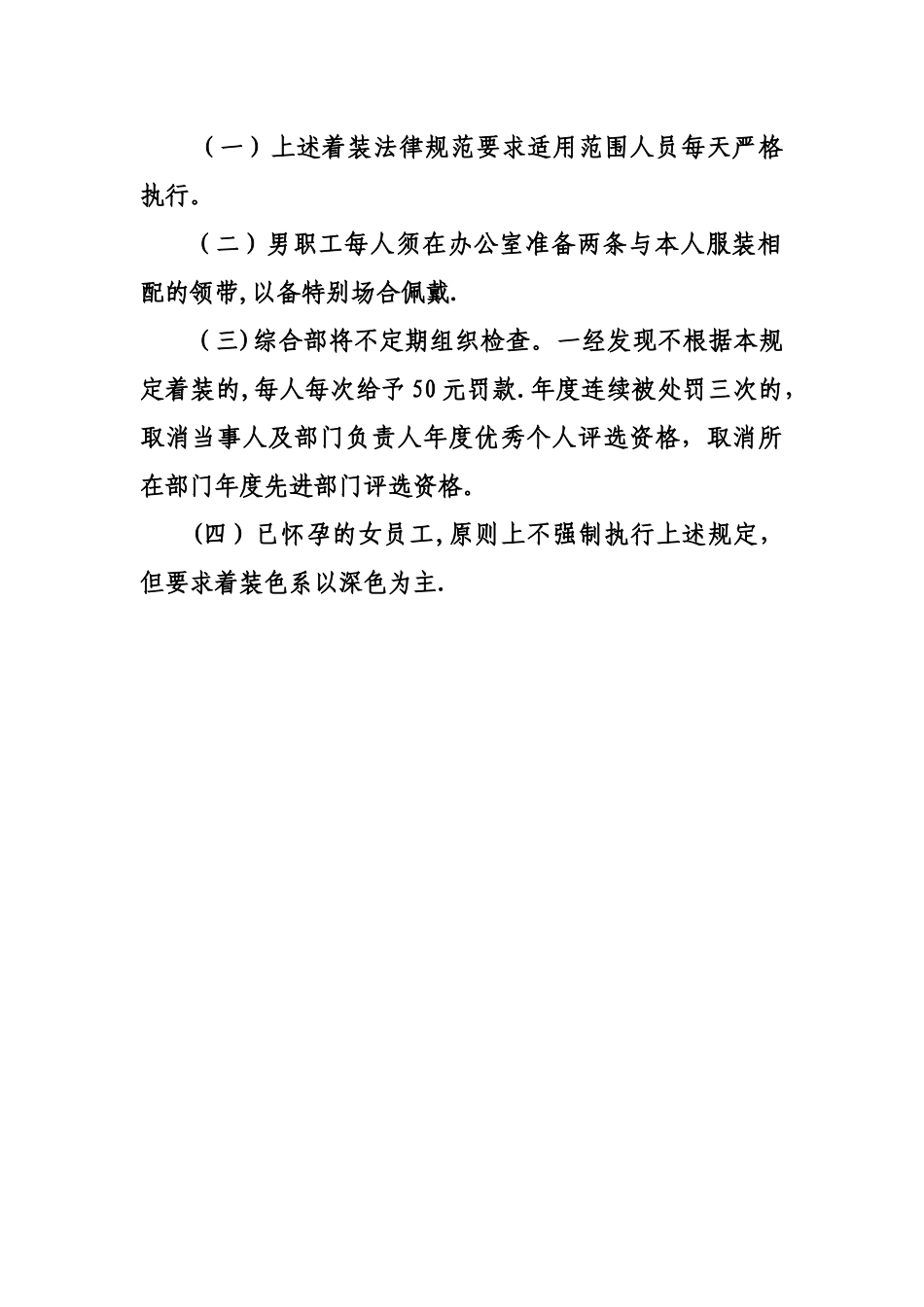 （一）上述着装法律规范要求适用范围人员每天严格执行。

（二）男职工每人须在办公室准备两条与本人服装相配的领带,以备特别场合佩戴.

（三)综合部将不定期组织检查。一经发现不根据本规定着装的,每人每次给予50元罚款.年度连续被处罚三次的，取消当事人及部门负责人年度优秀个人评选资格，取消所在部门年度先进部门评选资格。

（四）已怀孕的女员工,原则上不强制执行上述规定，但要求着装色系以深色为主.